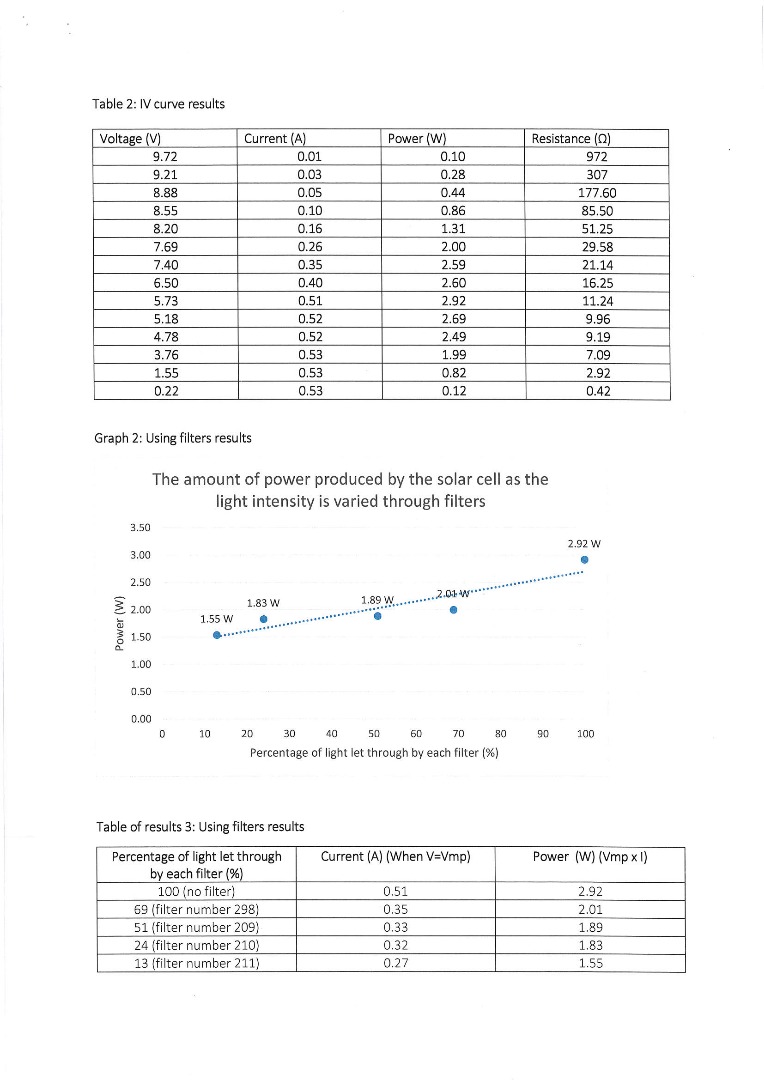 Table 2: IV curve results

| Voltage (V) | Current (A) | Power (W) | Resistance (Ω) |
|---|---|---|---|
| 9.72 | 0.01 | 0.10 | 972 |
| 9.21 | 0.03 | 0.28 | 307 |
| 8.88 | 0.05 | 0.44 | 177.60 |
| 8.55 | 0.10 | 0.86 | 85.50 |
| 8.20 | 0.16 | 1.31 | 51.25 |
| 7.69 | 0.26 | 2.00 | 29.58 |
| 7.40 | 0.35 | 2.59 | 21.14 |
| 6.50 | 0.40 | 2.60 | 16.25 |
| 5.73 | 0.51 | 2.92 | 11.24 |
| 5.18 | 0.52 | 2.69 | 9.96 |
| 4.78 | 0.52 | 2.49 | 9.19 |
| 3.76 | 0.53 | 1.99 | 7.09 |
| 1.55 | 0.53 | 0.82 | 2.92 |
| 0.22 | 0.53 | 0.12 | 0.42 |

Graph 2: Using filters results

The amount of power produced by the solar cell as the light intensity is varied through filters

3.50
3.00
2.50
2.00
1.50
1.00
0.50
0.00
Power (W)
1.55 W
1.83 W
1.89 W
2.01 W
2.92 W
0 10 20 30 40 50 60 70 80 90 100
Percentage of light let through by each filter (%)

Table of results 3: Using filters results

| Percentage of light let through by each filter (%) | Current (A) (When V=Vmp) | Power (W) (Vmp x I) |
|---|---|---|
| 100 (no filter) | 0.51 | 2.92 |
| 69 (filter number 298) | 0.35 | 2.01 |
| 51 (filter number 209) | 0.33 | 1.89 |
| 24 (filter number 210) | 0.32 | 1.83 |
| 13 (filter number 211) | 0.27 | 1.55 |